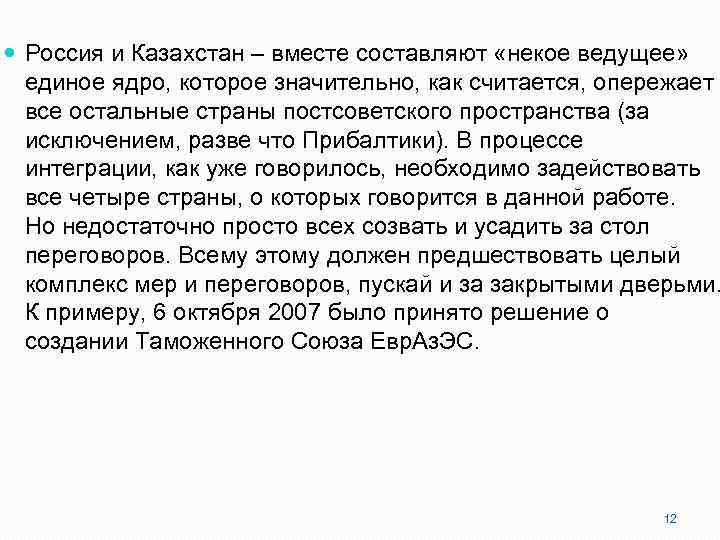 Россия и Казахстан – вместе составляют «некое ведущее» единое ядро, которое значительно, как считается, опережает все остальные страны постсоветского пространства (за исключением, разве что Прибалтики). В процессе интеграции, как уже говорилось, необходимо задействовать все четыре страны, о которых говорится в данной работе. Но недостаточно просто всех созвать и усадить за стол переговоров. Всему этому должен предшествовать целый комплекс мер и переговоров, пускай и за закрытыми дверьми. К примеру, 6 октября 2007 было принято решение о создании Таможенного Союза ЕврАзЭС.

12